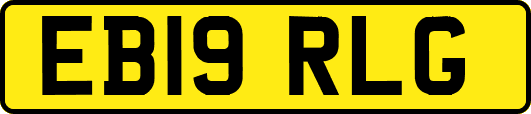 EB19 RLG